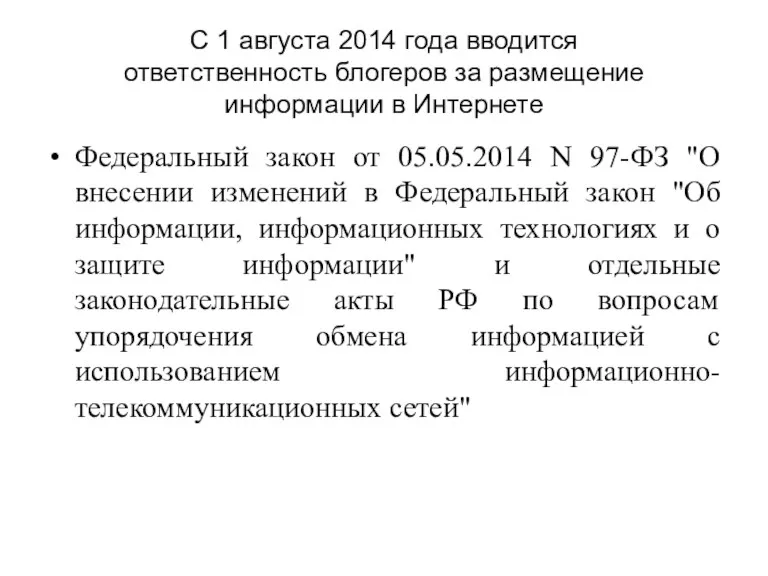 С 1 августа 2014 года вводится ответственность блогеров за размещение информации в Интернете

• Федеральный закон от 05.05.2014 N 97-ФЗ "О внесении изменений в Федеральный закон "Об информации, информационных технологиях и о защите информации" и отдельные законодательные акты РФ по вопросам упорядочения обмена информацией с использованием информационно-телекоммуникационных сетей"